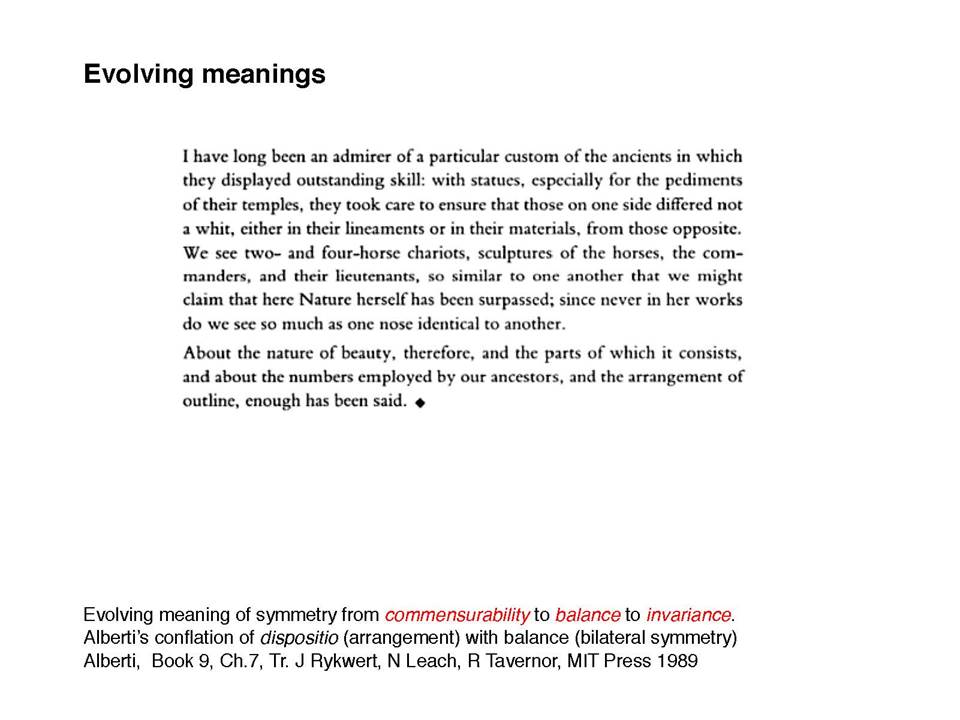 Evolving meanings

I have long been an admirer of a particular custom of the ancients in which they displayed outstanding skill: with statues, especially for the pediments of their temples, they took care to ensure that those on one side differed not a whit, either in their lineaments or in their materials, from those opposite. We see two- and four-horse chariots, sculptures of the horses, the commanders, and their lieutenants, so similar to one another that we might claim that here Nature herself has been surpassed; since never in her works do we see so much as one nose identical to another.

About the nature of beauty, therefore, and the parts of which it consists, and about the numbers employed by our ancestors, and the arrangement of outline, enough has been said. ◆

Evolving meaning of symmetry from commensurability to balance to invariance.
Alberti's conflation of dispositio (arrangement) with balance (bilateral symmetry)
Alberti, Book 9, Ch.7, Tr. J Rykwert, N Leach, R Tavernor, MIT Press 1989